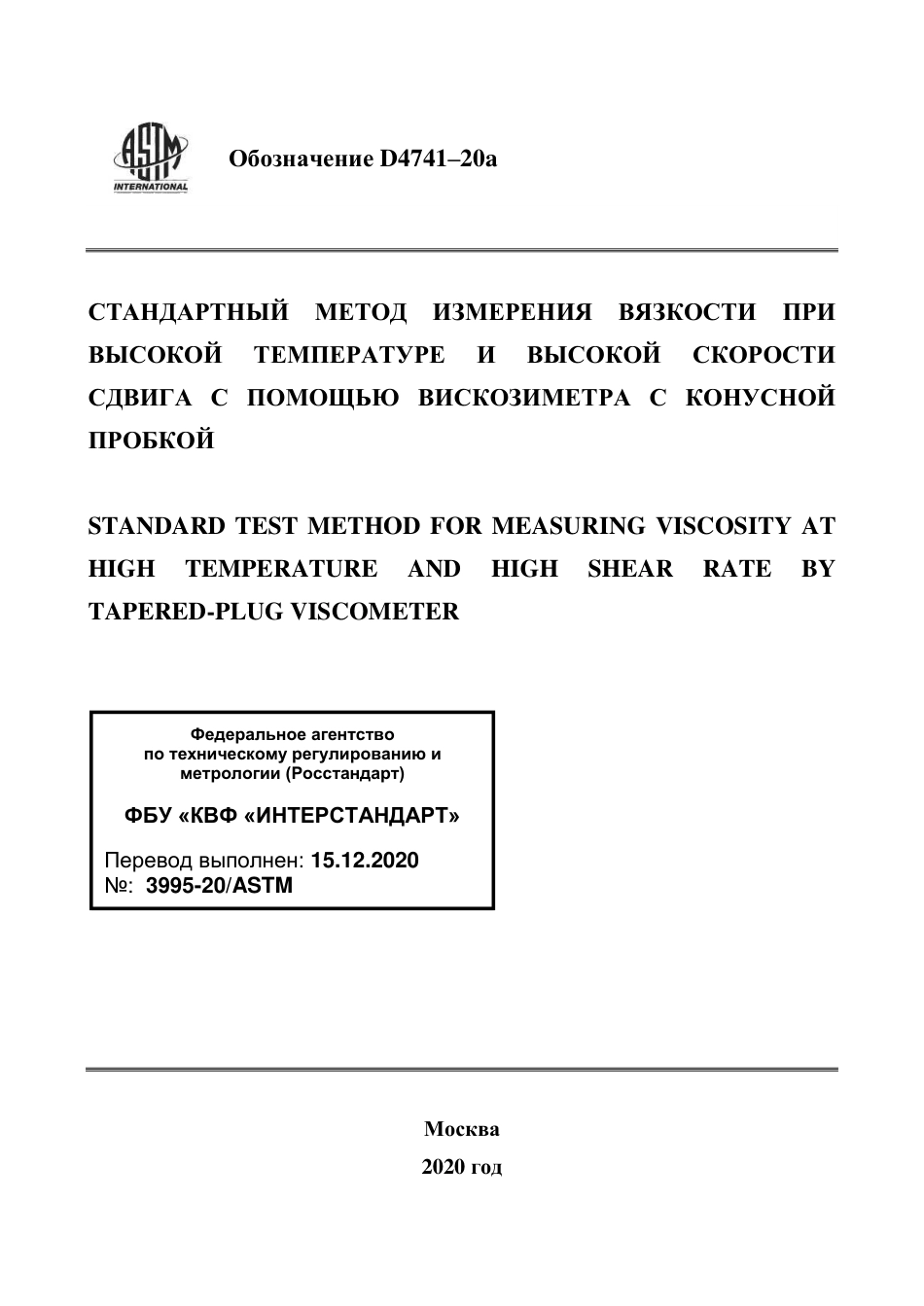 ASTM INTERNATIONAL

Обозначение D4741–20a

СТАНДАРТНЫЙ МЕТОД ИЗМЕРЕНИЯ ВЯЗКОСТИ ПРИ ВЫСОКОЙ ТЕМПЕРАТУРЕ И ВЫСОКОЙ СКОРОСТИ СДВИГА С ПОМОЩЬЮ ВИСКОЗИМЕТРА С КОНУСНОЙ ПРОБКОЙ

STANDARD TEST METHOD FOR MEASURING VISCOSITY AT HIGH TEMPERATURE AND HIGH SHEAR RATE BY TAPERED-PLUG VISCOMETER

Федеральное агентство
по техническому регулированию и
метрологии (Росстандарт)

ФБУ «КВФ «ИНТЕРСТАНДАРТ»

Перевод выполнен: 15.12.2020
№: 3995-20/ASTM

Москва
2020 год